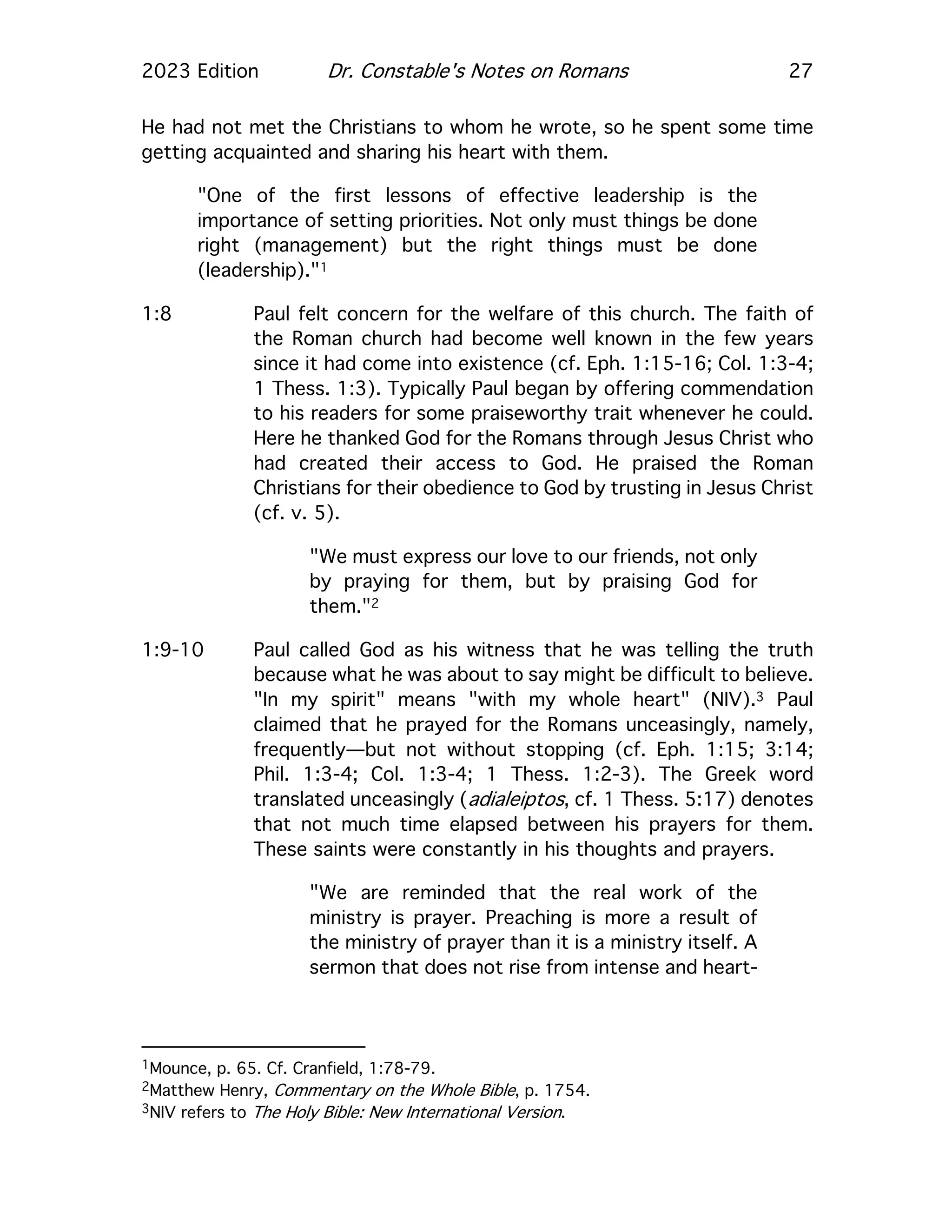 2023 Edition Dr. Constable's Notes on Romans 27

He had not met the Christians to whom he wrote, so he spent some time getting acquainted and sharing his heart with them.

"One of the first lessons of effective leadership is the importance of setting priorities. Not only must things be done right (management) but the right things must be done (leadership)."$^1$

1:8 Paul felt concern for the welfare of this church. The faith of the Roman church had become well known in the few years since it had come into existence (cf. Eph. 1:15-16; Col. 1:3-4; 1 Thess. 1:3). Typically Paul began by offering commendation to his readers for some praiseworthy trait whenever he could. Here he thanked God for the Romans through Jesus Christ who had created their access to God. He praised the Roman Christians for their obedience to God by trusting in Jesus Christ (cf. v. 5).

"We must express our love to our friends, not only by praying for them, but by praising God for them."$^2$

1:9-10 Paul called God as his witness that he was telling the truth because what he was about to say might be difficult to believe. "In my spirit" means "with my whole heart" (NIV).$^3$ Paul claimed that he prayed for the Romans unceasingly, namely, frequently—but not without stopping (cf. Eph. 1:15; 3:14; Phil. 1:3-4; Col. 1:3-4; 1 Thess. 1:2-3). The Greek word translated unceasingly (adialeiptos, cf. 1 Thess. 5:17) denotes that not much time elapsed between his prayers for them. These saints were constantly in his thoughts and prayers.

"We are reminded that the real work of the ministry is prayer. Preaching is more a result of the ministry of prayer than it is a ministry itself. A sermon that does not rise from intense and heart-

$^1$Mounce, p. 65. Cf. Cranfield, 1:78-79.
$^2$Matthew Henry, Commentary on the Whole Bible, p. 1754.
$^3$NIV refers to The Holy Bible: New International Version.